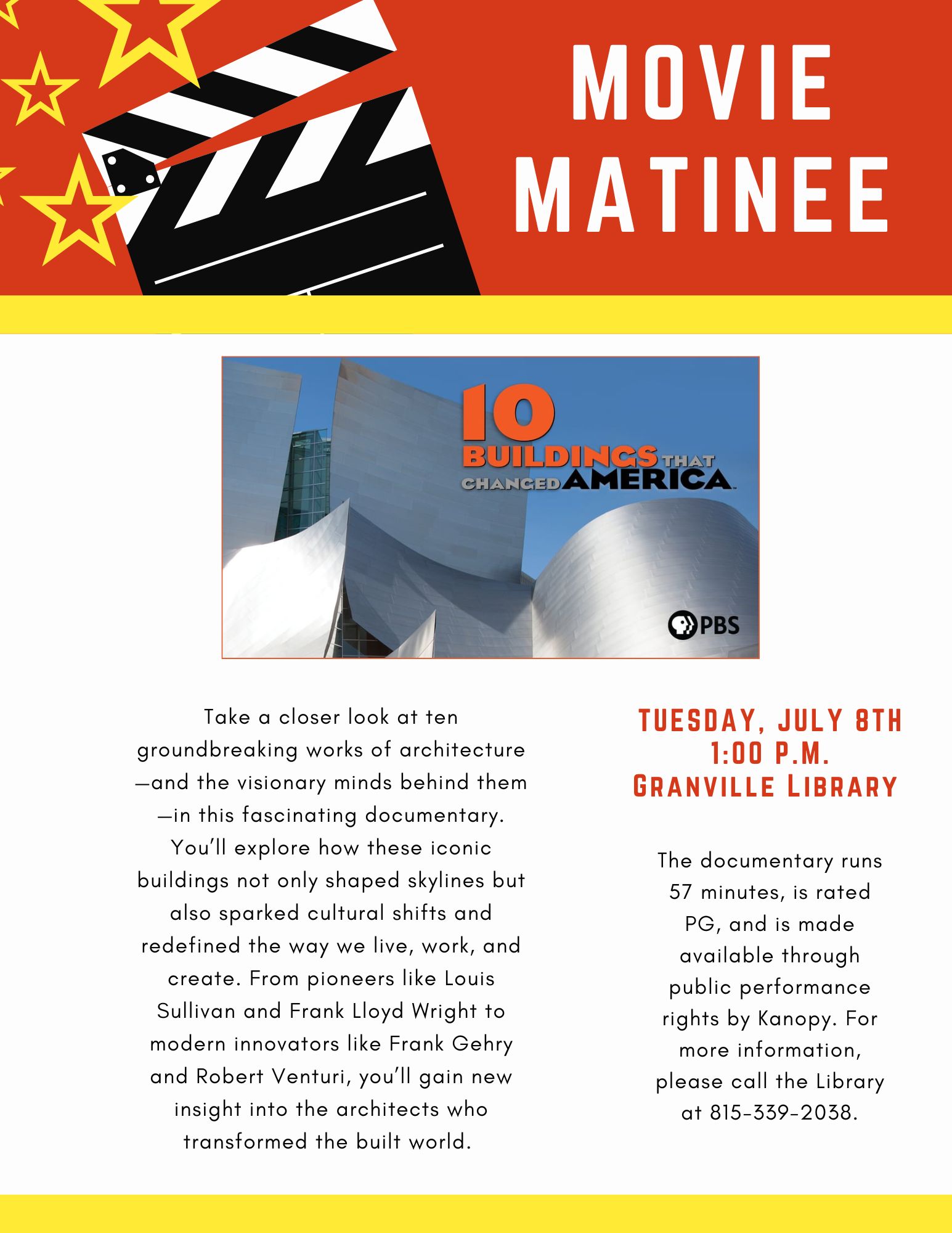 MOVIE MATINEE

10 BUILDINGS THAT CHANGED AMERICA

PBS

Take a closer look at ten groundbreaking works of architecture—and the visionary minds behind them—in this fascinating documentary. You'll explore how these iconic buildings not only shaped skylines but also sparked cultural shifts and redefined the way we live, work, and create. From pioneers like Louis Sullivan and Frank Lloyd Wright to modern innovators like Frank Gehry and Robert Venturi, you'll gain new insight into the architects who transformed the built world.

TUESDAY, JULY 8TH
1:00 P.M.
GRANVILLE LIBRARY

The documentary runs 57 minutes, is rated PG, and is made available through public performance rights by Kanopy. For more information, please call the Library at 815-339-2038.